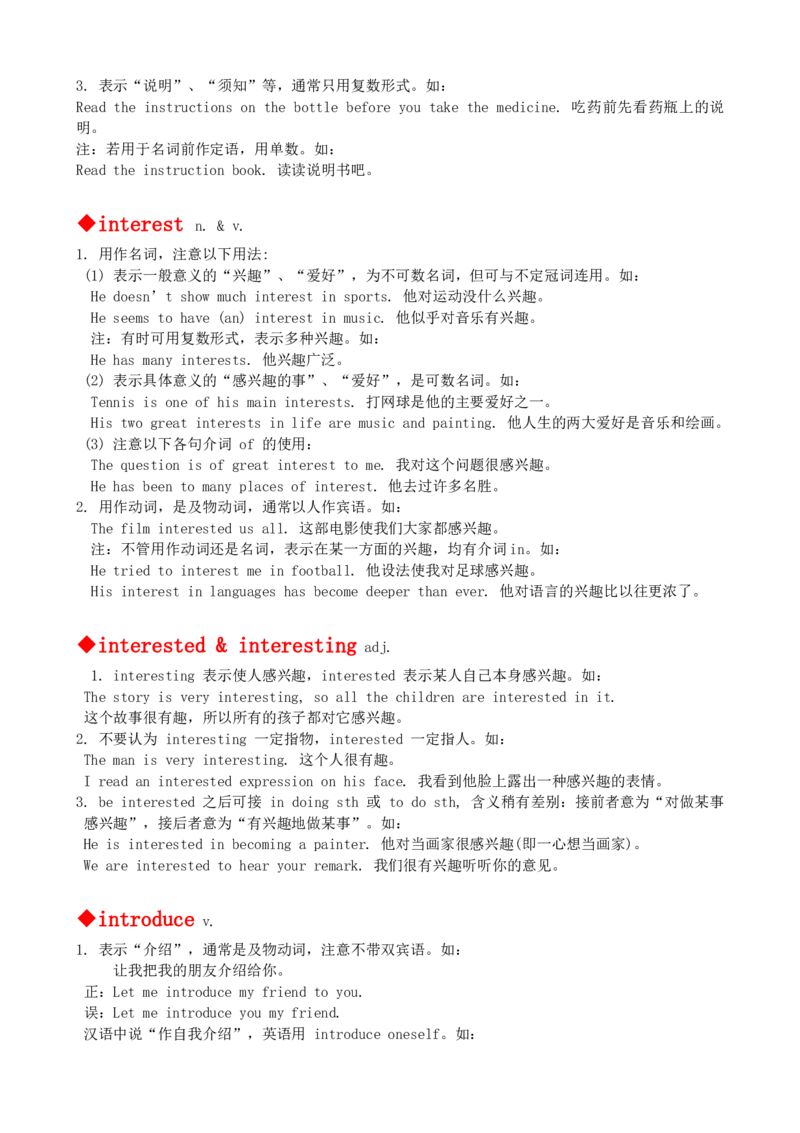 3. 表示“说明”、“须知”等，通常只用复数形式。如：
Read the instructions on the bottle before you take the medicine. 吃药前先看药瓶上的说明。
注：若用于名词前作定语，用单数。如：
Read the instruction book. 读读说明书吧。

◆interest n. & v.
1. 用作名词，注意以下用法：
(1) 表示一般意义的“兴趣”、“爱好”，为不可数名词，但可与不定冠词连用。如：
He doesn't show much interest in sports. 他对运动没什么兴趣。
He seems to have (an) interest in music. 他似乎对音乐有兴趣。
注：有时可用复数形式，表示多种兴趣。如：
He has many interests. 他兴趣广泛。
(2) 表示具体意义的“感兴趣的事”、“爱好”，是可数名词。如：
Tennis is one of his main interests. 打网球是他的主要爱好之一。
His two great interests in life are music and painting. 他人生的两大爱好是音乐和绘画。
(3) 注意以下各句介词 of 的使用：
The question is of great interest to me. 我对这个问题很感兴趣。
He has been to many places of interest. 他去过许多名胜。
2. 用作动词，是及物动词，通常以人作宾语。如：
The film interested us all. 这部电影使我们大家都感兴趣。
注：不管用作动词还是名词，表示在某一方面的兴趣，均有介词in。如：
He tried to interest me in football. 他设法使我对足球感兴趣。
His interest in languages has become deeper than ever. 他对语言的兴趣比以往更浓了。

◆interested & interesting adj.
1. interesting 表示使人感兴趣，interested 表示某人自己本身感兴趣。如：
The story is very interesting, so all the children are interested in it.
这个故事很有趣，所以所有的孩子都对它感兴趣。
2. 不要认为 interesting 一定指物，interested 一定指人。如：
The man is very interesting. 这个人很有趣。
I read an interested expression on his face. 我看到他脸上露出一种感兴趣的表情。
3. be interested 之后可接 in doing sth 或 to do sth, 含义稍有差别：接前者意为“对做某事感兴趣”，接后者意为“有兴趣地做某事”。如：
He is interested in becoming a painter. 他对当画家很感兴趣(即一心想当画家)。
We are interested to hear your remark. 我们很有兴趣听听你的意见。

◆introduce v.
1. 表示“介绍”，通常是及物动词，注意不带双宾语。如：
让我把我的朋友介绍给你。
正：Let me introduce my friend to you.
误：Let me introduce you my friend.
汉语中说“作自我介绍”，英语用 introduce oneself。如：